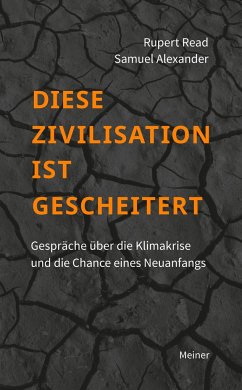 Rupert Read
Samuel Alexander

DIESE ZIVILISATION IST GESCHEITERT

Gespräche über die Klimakrise und die Chance eines Neuanfangs

Meiner